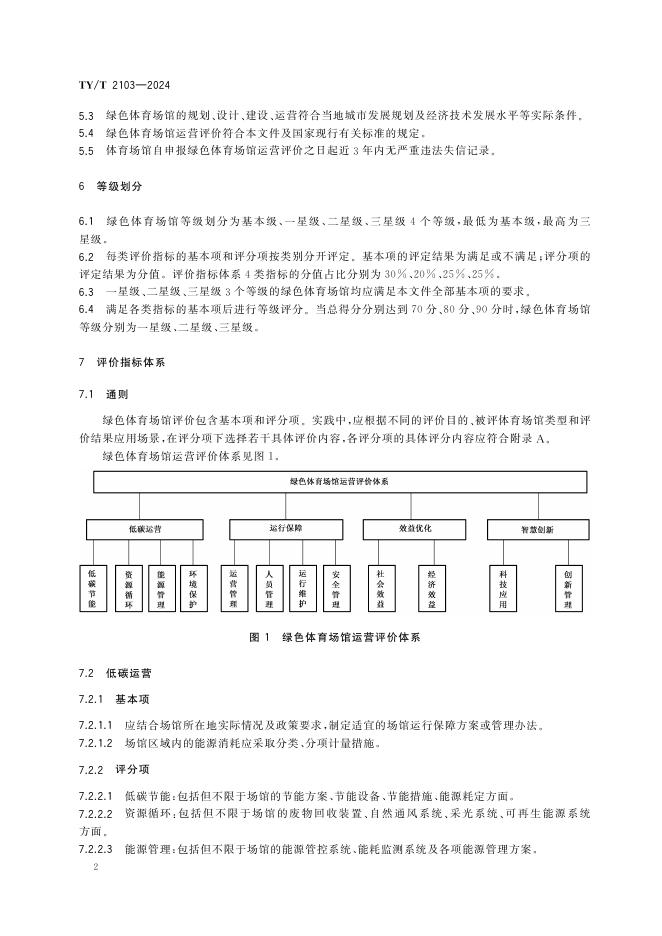 TY/T 2103—2024

5.3 绿色体育场馆的规划、设计、建设、运营符合当地城市发展规划及经济技术发展水平等实际条件。
5.4 绿色体育场馆运营评价符合本文件及国家现行有关标准的规定。
5.5 体育场馆自申报绿色体育场馆运营评价之日起近3年内无严重违法失信记录。

6 等级划分

6.1 绿色体育场馆等级划分为基本级、一星级、二星级、三星级4个等级，最低为基本级，最高为三星级。
6.2 每类评价指标的基本项和评分项按类别分开评定。基本项的评定结果为满足或不满足；评分项的评定结果为分值。评价指标体系4类指标的分值占比分别为30%、20%、25%、25%。
6.3 一星级、二星级、三星级3个等级的绿色体育场馆均应满足本文件全部基本项的要求。
6.4 满足各类指标的基本项后进行等级评分。当总得分分别达到70分、80分、90分时，绿色体育场馆等级分别为一星级、二星级、三星级。

7 评价指标体系

7.1 通则

绿色体育场馆评价包含基本项和评分项。实践中，应根据不同的评价目的、被评体育场馆类型和评价结果应用场景，在评分项下选择若干具体评价内容，各评分项的具体评分内容应符合附录A。

绿色体育场馆运营评价体系见图1。

绿色体育场馆运营评价体系

低碳运营

运行保障

效益优化

智慧创新

低碳节能

资源循环

能源管理

环境保护

运营管理

人员管理

运行维护

安全管理

社会效益

经济效益

科技应用

创新管理

图1 绿色体育场馆运营评价体系

7.2 低碳运营

7.2.1 基本项

7.2.1.1 应结合场馆所在地实际情况及政策要求，制定适宜的场馆运行保障方案或管理办法。
7.2.1.2 场馆区域内的能源消耗应采取分类、分项计量措施。

7.2.2 评分项

7.2.2.1 低碳节能：包括但不限于场馆的节能方案、节能设备、节能措施、能源耗定方面。
7.2.2.2 资源循环：包括但不限于场馆的废物回收装置、自然通风系统、采光系统、可再生能源系统方面。
7.2.2.3 能源管理：包括但不限于场馆的能源管控系统、能耗监测系统及各项能源管理方案。

2